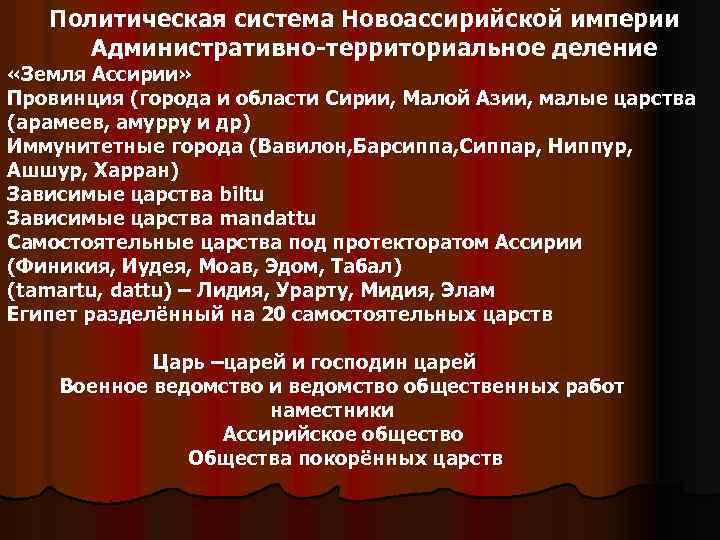 Политическая система Новоассирийской империи
Административно-территориальное деление

«Земля Ассирии»
Провинция (города и области Сирии, Малой Азии, малые царства (арамеев, амурру и др)
Иммунитетные города (Вавилон,Барсиппа,Сиппар, Ниппур, Ашшур, Харран)
Зависимые царства biltu
Зависимые царства mandattu
Самостоятельные царства под протекторатом Ассирии (Финикия, Иудея, Моав, Эдом, Табал)
(tamartu, dattu) – Лидия, Урарту, Мидия, Элам
Египет разделённый на 20 самостоятельных царств

Царь –царей и господин царей
Военное ведомство и ведомство общественных работ
наместники
Ассирийское общество
Общества покорённых царств